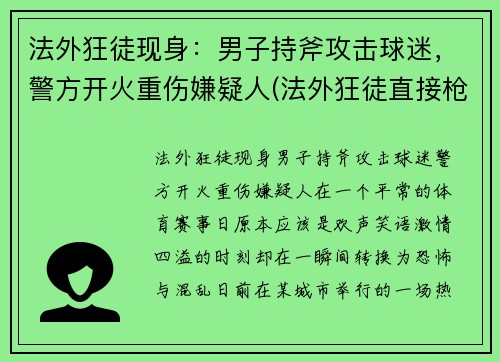 法外狂徒现身：男子持斧攻击球迷，警方开火重伤嫌疑人(法外狂徒直接枪

法外狂徒现身男子持斧攻击球迷警方开火重伤嫌疑人在一个平常的体育赛事日原本应该是欢声笑语激情四溢的时刻却在一瞬间转换为恐怖与混乱日前在某城市举行的一场热